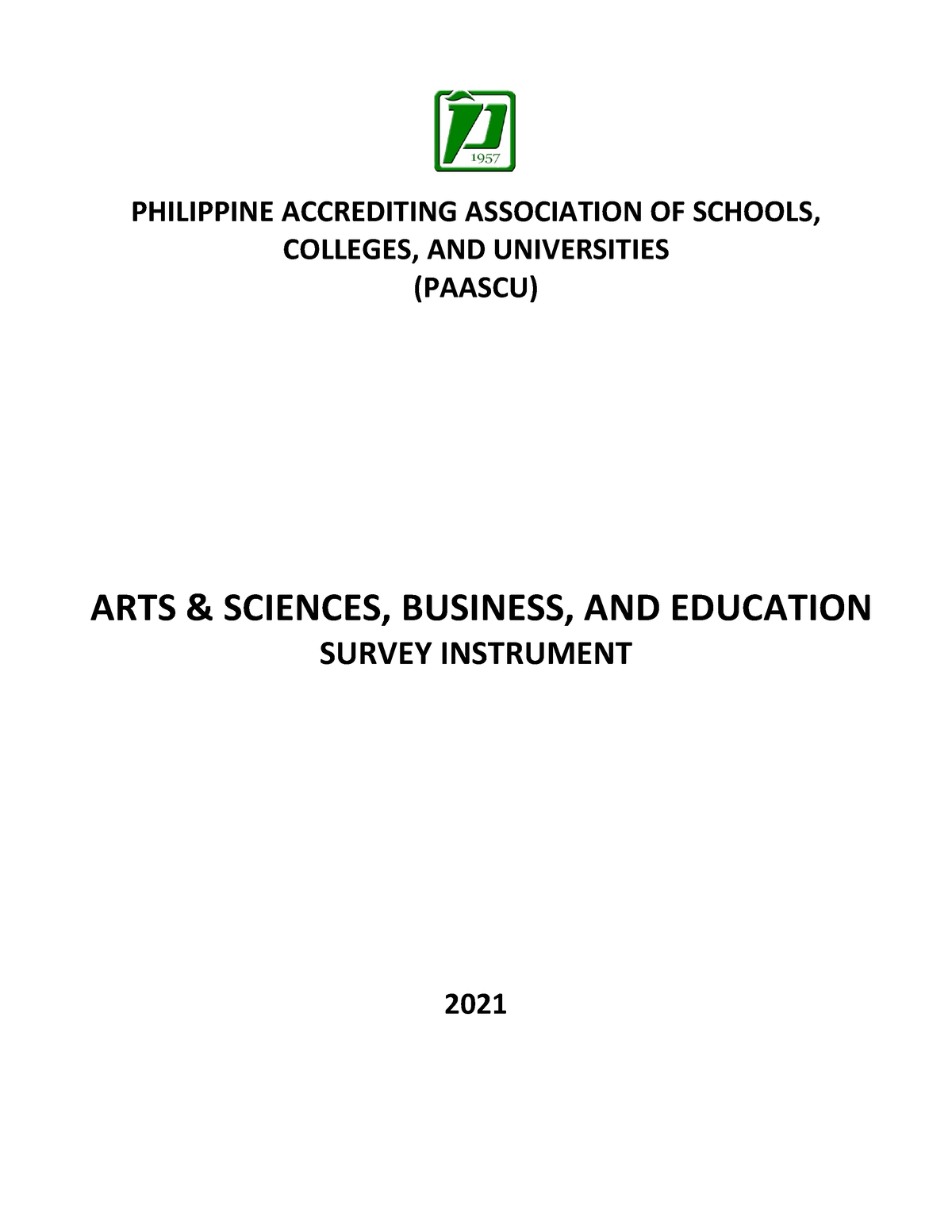 1957

PHILIPPINE ACCREDITING ASSOCIATION OF SCHOOLS, COLLEGES, AND UNIVERSITIES
(PAASCU)

ARTS & SCIENCES, BUSINESS, AND EDUCATION
SURVEY INSTRUMENT

2021